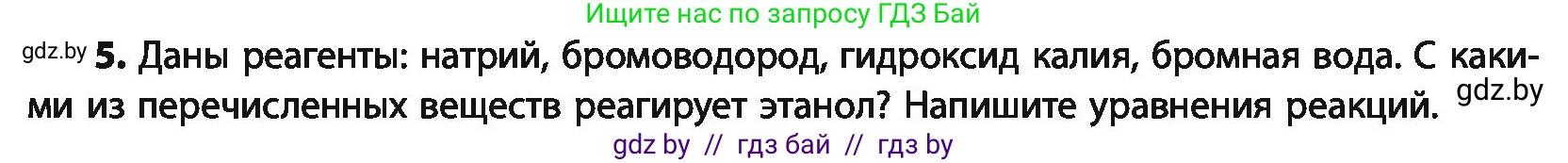 Ищите нас по запросу ГДЗ Бай

gdz.by **5.** Даны реагенты: натрий, бромоводород, гидроксид калия, бромная вода. С какими из перечисленных веществ реагирует этанол? Напишите уравнения реакций. gdz.by

gdz by // гдз бай // гдз by